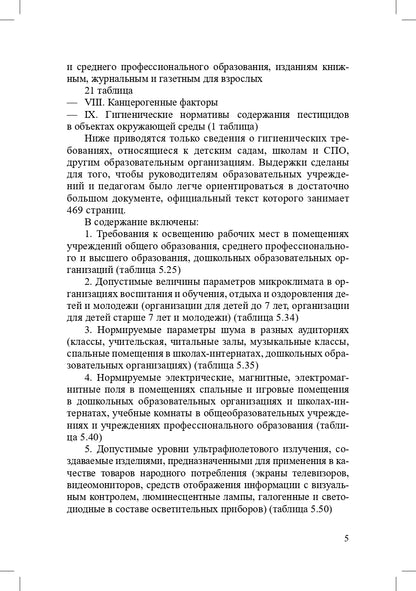 и среднего профессионального образования, изданиям книжным, журнальным и газетным для взрослых

21 таблица

— VIII. Канцерогенные факторы

— IX. Гигиенические нормативы содержания пестицидов в объектах окружающей среды (1 таблица)

Ниже приводятся только сведения о гигиенических требованиях, относящиеся к детским садам, школам и СПО, другим образовательным организациям. Выдержки сделаны для того, чтобы руководителям образовательных учреждений и педагогам было легче ориентироваться в достаточно большом документе, официальный текст которого занимает 469 страниц.

В содержание включены:

1. Требования к освещению рабочих мест в помещениях учреждений общего образования, среднего профессионального и высшего образования, дошкольных образовательных организаций (таблица 5.25)

2. Допустимые величины параметров микроклимата в организациях воспитания и обучения, отдыха и оздоровления детей и молодежи (организации для детей до 7 лет, организации для детей старше 7 лет и молодежи) (таблица 5.34)

3. Нормируемые параметры шума в разных аудиториях (классы, учительская, читальные залы, музыкальные классы, спальные помещения в школах-интернатах, дошкольных образовательных организациях) (таблица 5.35)

4. Нормируемые электрические, магнитные, электромагнитные поля в помещениях спальные и игровые помещения в дошкольных образовательных организациях и школах-интернатах, учебные комнаты в общеобразовательных учреждениях и учреждениях профессионального образования (таблица 5.40)

5. Допустимые уровни ультрафиолетового излучения, создаваемые изделиями, предназначенными для применения в качестве товаров народного потребления (экраны телевизоров, видеомониторов, средств отображения информации с визуальным контролем, люминесцентные лампы, галогенные и светодиодные в составе осветительных приборов) (таблица 5.50)

5